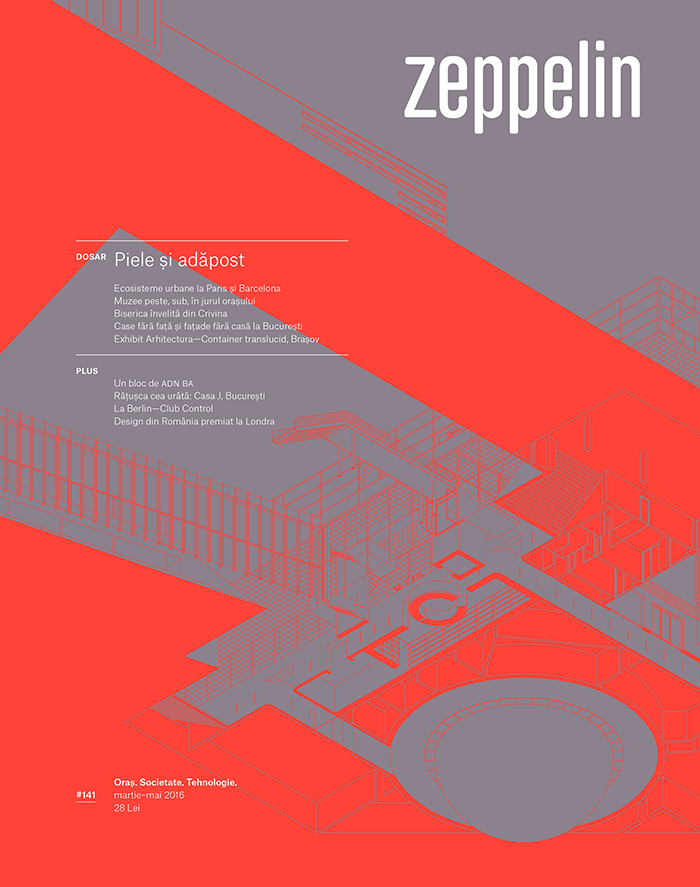 zeppelin

DOSAR Piele și adăpost

Ecosisteme urbane la Paris și Barcelona
Muzee peste, sub, în jurul orașului
Biserica învelită din Crivina
Case fără față și fațade fără casă la București
Exhibit Arhitectura—Container translucid, Brașov

PLUS
Un bloc de ADN BA
Rățușca cea urâtă: Casa J, București
La Berlin—Club Control
Design din România premiat la Londra

#141 Oraș. Societate. Tehnologie.
martie–mai 2016
28 Lei